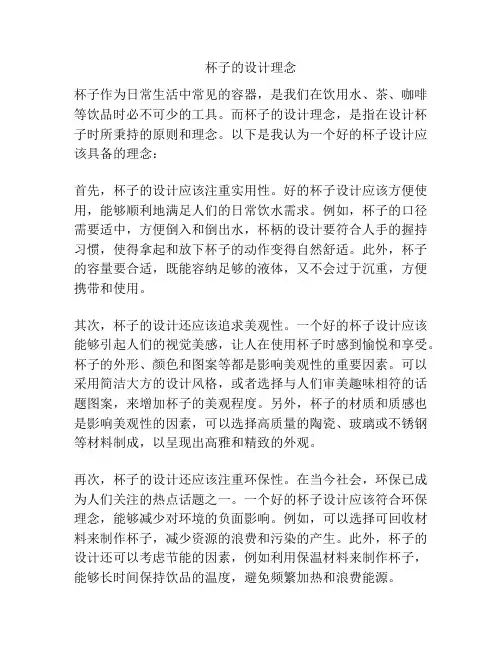 杯子的设计理念

杯子作为日常生活中常见的容器，是我们在饮用水、茶、咖啡等饮品时必不可少的工具。而杯子的设计理念，是指在设计杯子时所秉持的原则和理念。以下是我认为一个好的杯子设计应该具备的理念：

首先，杯子的设计应该注重实用性。好的杯子设计应该方便使用，能够顺利地满足人们的日常饮水需求。例如，杯子的口径需要适中，方便倒入和倒出水，杯柄的设计要符合人手的握持习惯，使得拿起和放下杯子的动作变得自然舒适。此外，杯子的容量要合适，既能容纳足够的液体，又不会过于沉重，方便携带和使用。

其次，杯子的设计还应该追求美观性。一个好的杯子设计应该能够引起人们的视觉美感，让人在使用杯子时感到愉悦和享受。杯子的外形、颜色和图案等都是影响美观性的重要因素。可以采用简洁大方的设计风格，或者选择与人们审美趣味相符的话题图案，来增加杯子的美观程度。另外，杯子的材质和质感也是影响美观性的因素，可以选择高质量的陶瓷、玻璃或不锈钢等材料制成，以呈现出高雅和精致的外观。

再次，杯子的设计还应该注重环保性。在当今社会，环保已成为人们关注的热点话题之一。一个好的杯子设计应该符合环保理念，能够减少对环境的负面影响。例如，可以选择可回收材料来制作杯子，减少资源的浪费和污染的产生。此外，杯子的设计还可以考虑节能的因素，例如利用保温材料来制作杯子，能够长时间保持饮品的温度，避免频繁加热和浪费能源。